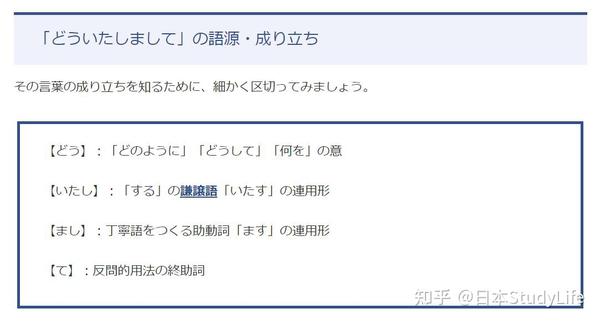 「どういたしまして」の語源・成り立ち

その言葉の成り立ちを知るために、細かく区切ってみましょう。

【どう】：「どのように」「どうして」「何を」の意

【いたし】：「する」の謙譲語「いたす」の連用形

【まし】：丁寧語をつくる助動詞「ます」の連用形

【て】：反問的用法の終助詞

知乎 @日本StudyLife